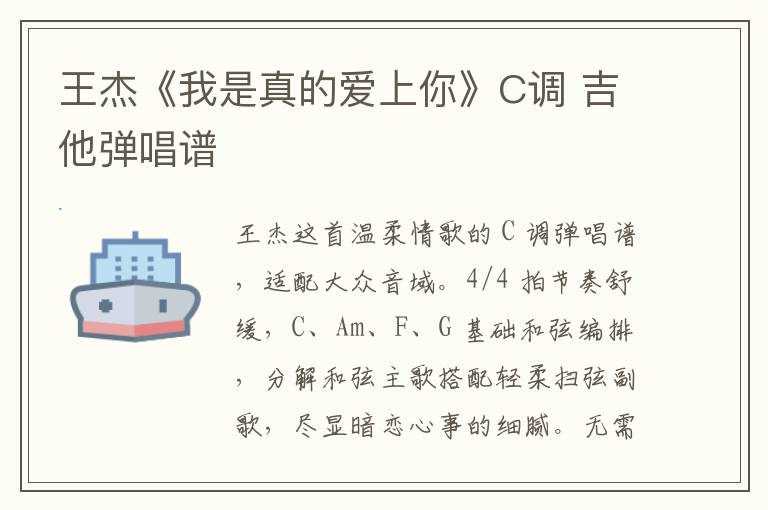 王杰《我是真的爱上你》C调 吉他弹唱谱

王杰这首温柔情歌的 C 调弹唱谱，适配大众音域。4/4 拍节奏舒缓，C、Am、F、G 基础和弦编排，分解和弦主歌搭配轻柔扫弦副歌，尽显暗恋心事的细腻。无需